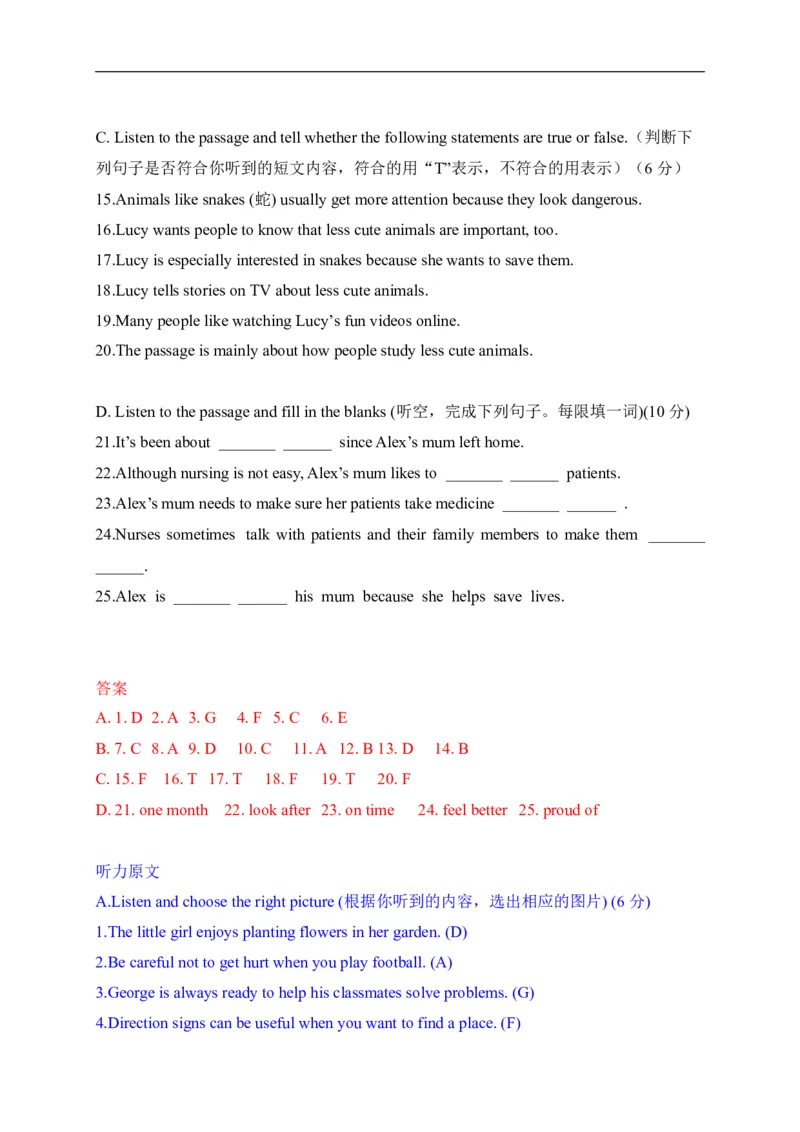 C. Listen to the passage and tell whether the following statements are true or false.（判断下列句子是否符合你听到的短文内容，符合的用“T”表示，不符合的用表示）（6 分）
15.Animals like snakes (蛇) usually get more attention because they look dangerous.
16.Lucy wants people to know that less cute animals are important, too.
17.Lucy is especially interested in snakes because she wants to save them.
18.Lucy tells stories on TV about less cute animals.
19.Many people like watching Lucy’s fun videos online.
20.The passage is mainly about how people study less cute animals.

D. Listen to the passage and fill in the blanks (听空，完成下列句子。每限填一词)(10 分)
21.It’s been about _______ ______ since Alex’s mum left home.
22.Although nursing is not easy, Alex’s mum likes to _______ ______ patients.
23.Alex’s mum needs to make sure her patients take medicine _______ ______ .
24.Nurses sometimes talk with patients and their family members to make them _______ ______.
25.Alex is _______ ______ his mum because she helps save lives.

答案
A. 1. D 2. A 3. G 4. F 5. C 6. E
B. 7. C 8. A 9. D 10. C 11. A 12. B 13. D 14. B
C. 15. F 16. T 17. T 18. F 19. T 20. F
D. 21. one month 22. look after 23. on time 24. feel better 25. proud of

听力原文
A.Listen and choose the right picture (根据你听到的内容，选出相应的图片) (6 分)
1.The little girl enjoys planting flowers in her garden. (D)
2.Be careful not to get hurt when you play football. (A)
3.George is always ready to help his classmates solve problems. (G)
4.Direction signs can be useful when you want to find a place. (F)